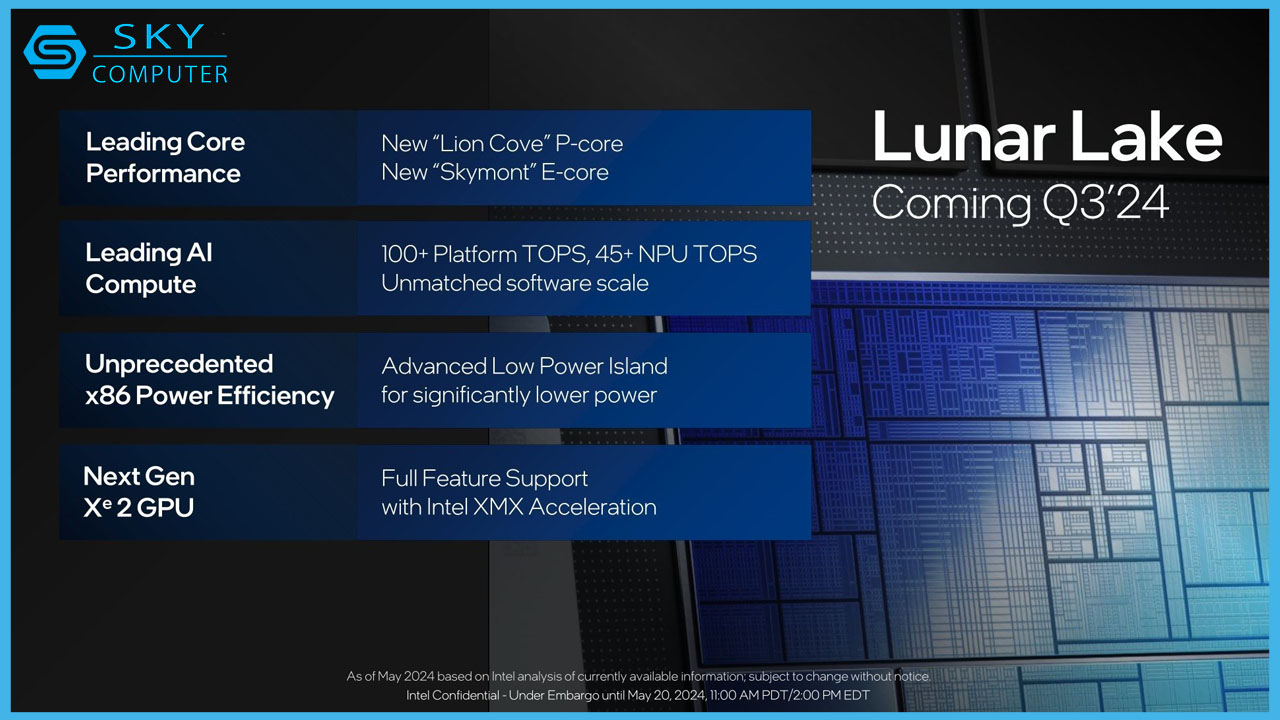 SKY
COMPUTER

Leading Core Performance

New "Lion Cove" P-core
New "Skymont" E-core

Leading AI Compute

100+ Platform TOPS, 45+ NPU TOPS
Unmatched software scale

Unprecedented x86 Power Efficiency

Advanced Low Power Island for significantly lower power

Next Gen $X^e$ 2 GPU

Full Feature Support with Intel XMX Acceleration

Lunar Lake
Coming Q3'24

As of May 2024 based on Intel analysis of currently available information; subject to change without notice.
Intel Confidential - Under Embargo until May 20, 2024, 11:00 AM PDT/2:00 PM EDT